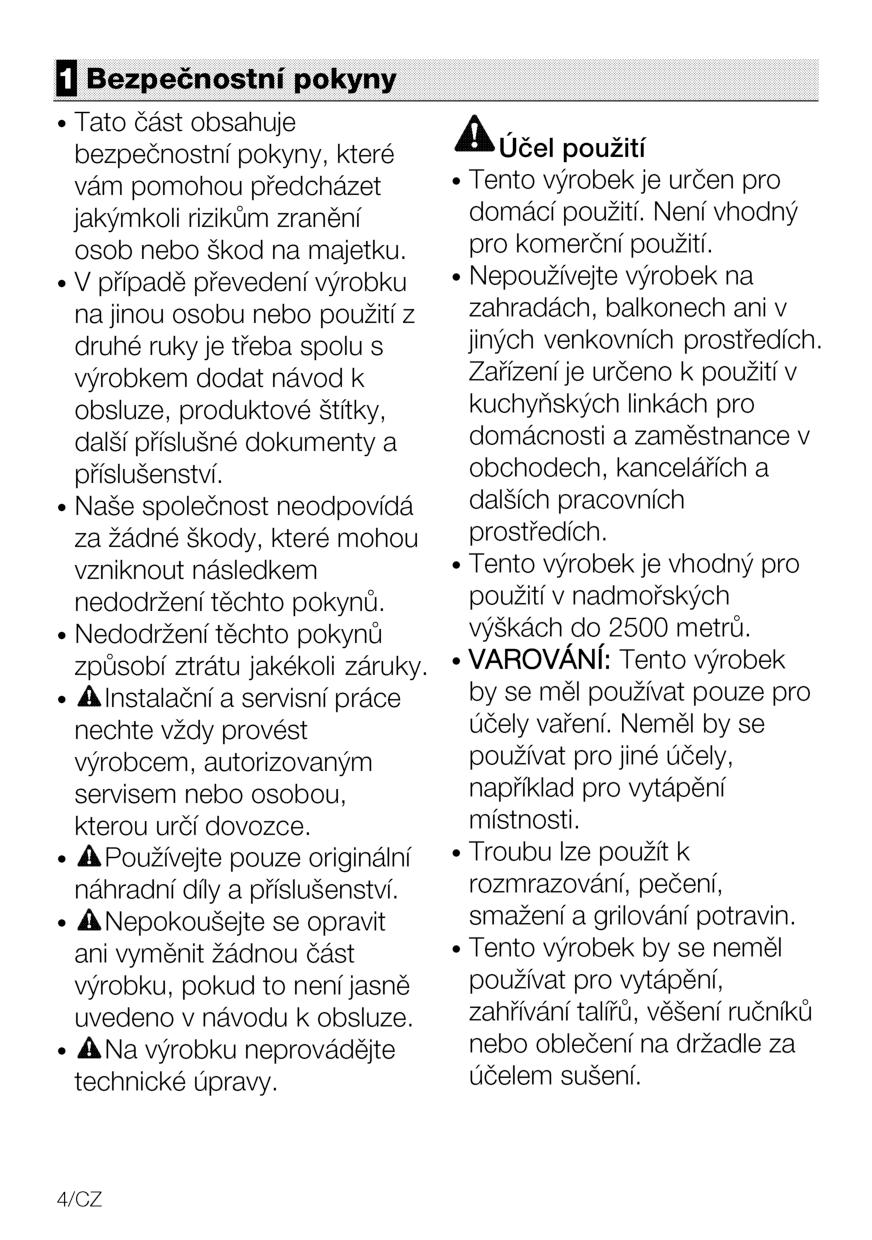 1 Bezpečnostní pokyny

• Tato část obsahuje bezpečnostní pokyny, které vám pomohou předcházet jakýmkoli rizikům zranění osob nebo škod na majetku.
• V případě převedení výrobku na jinou osobu nebo použití z druhé ruky je třeba spolu s výrobkem dodat návod k obsluze, produktové štítky, další příslušné dokumenty a příslušenství.
• Naše společnost neodpovídá za žádné škody, které mohou vzniknout následkem nedodržení těchto pokynů.
• Nedodržení těchto pokynů způsobí ztrátu jakékoli záruky.
• Instalační a servisní práce nechte vždy provést výrobcem, autorizovaným servisem nebo osobou, kterou určí dovozce.
• Používejte pouze originální náhradní díly a příslušenství.
• Nepokoušejte se opravit ani vyměnit žádnou část výrobku, pokud to není jasně uvedeno v návodu k obsluze.
• Na výrobku neprovádějte technické úpravy.

Účel použití

• Tento výrobek je určen pro domácí použití. Není vhodný pro komerční použití.
• Nepoužívejte výrobek na zahradách, balkonech ani v jiných venkovních prostředích. Zařízení je určeno k použití v kuchyňských linkách pro domácnosti a zaměstnance v obchodech, kancelářích a dalších pracovních prostředích.
• Tento výrobek je vhodný pro použití v nadmořských výškách do 2500 metrů.
• VAROVÁNÍ: Tento výrobek by se měl používat pouze pro účely vaření. Neměl by se používat pro jiné účely, například pro vytápění místnosti.
• Troubu lze použít k rozmrazování, pečení, smažení a grilování potravin.
• Tento výrobek by se neměl používat pro vytápění, zahřívání talířů, věšení ručníků nebo oblečení na držadle za účelem sušení.

4/CZ